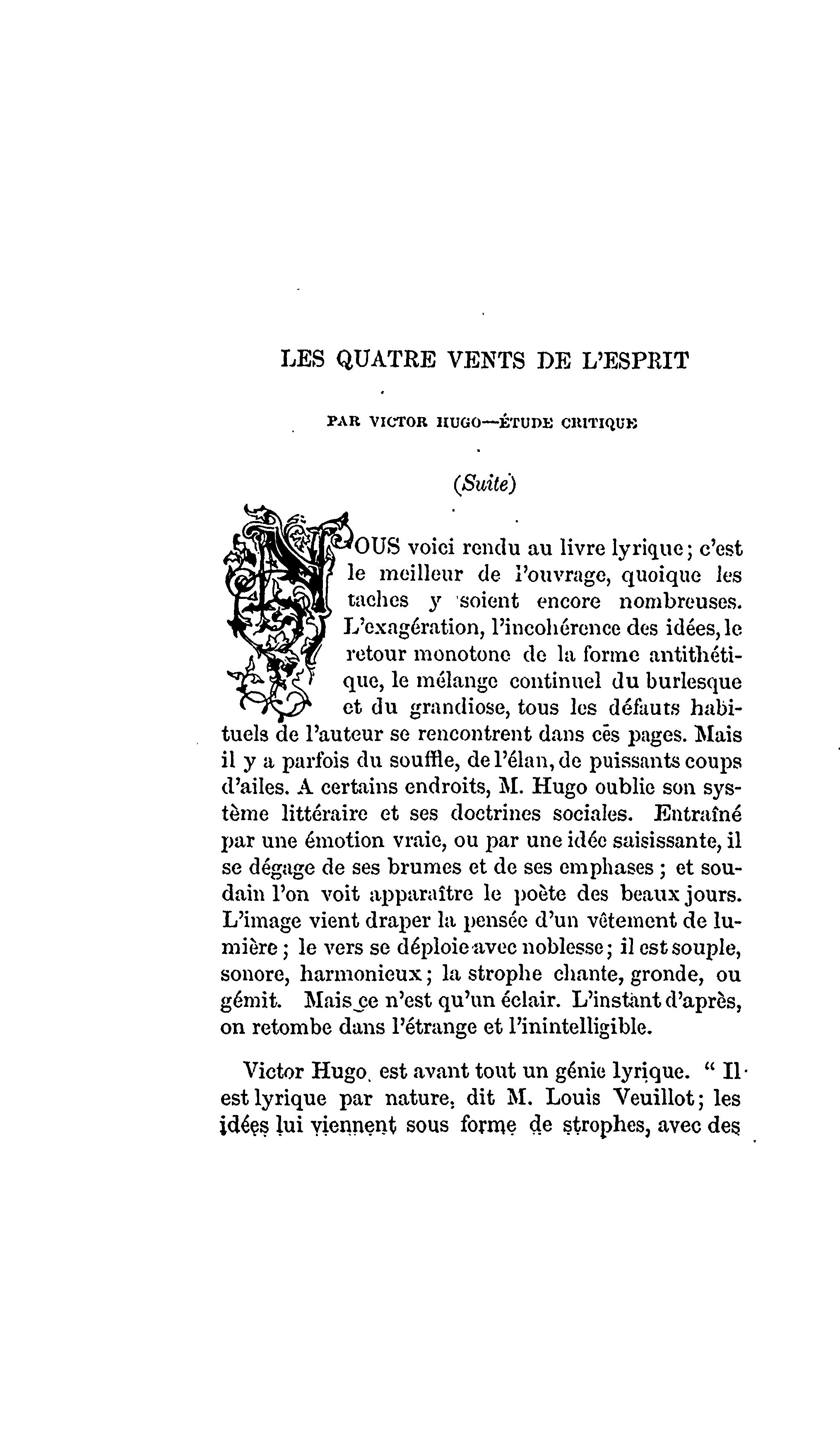 LES QUATRE VENTS DE L'ESPRIT

PAR VICTOR HUGO—ÉTUDE CRITIQUE

(Suite)

NOUS voici rendu au livre lyrique ; c'est le meilleur de l'ouvrage, quoique les taches y soient encore nombreuses. L'exagération, l'incohérence des idées, le retour monotone de la forme antithétique, le mélange continuel du burlesque et du grandiose, tous les défauts habituels de l'auteur se rencontrent dans ces pages. Mais il y a parfois du souffle, de l'élan, de puissants coups d'ailes. A certains endroits, M. Hugo oublie son système littéraire et ses doctrines sociales. Entraîné par une émotion vraie, ou par une idée saisissante, il se dégage de ses brumes et de ses emphases ; et soudain l'on voit apparaître le poète des beaux jours. L'image vient draper la pensée d'un vêtement de lumière ; le vers se déploie avec noblesse ; il est souple, sonore, harmonieux ; la strophe chante, gronde, ou gémit. Mais ce n'est qu'un éclair. L'instant d'après, on retombe dans l'étrange et l'inintelligible.

Victor Hugo est avant tout un génie lyrique. " Il est lyrique par nature, dit M. Louis Veuillot ; les idées lui viennent sous forme de strophes, avec des